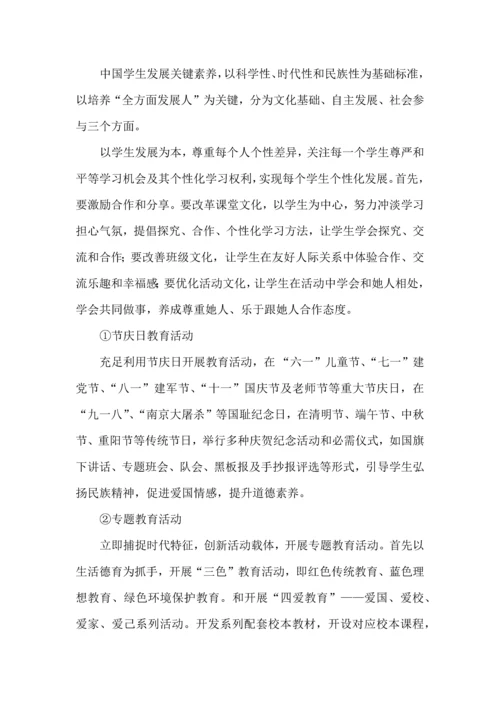 中国学生发展关键素养，以科学性、时代性和民族性为基础标准，以培养“全方面发展人”为关键，分为文化基础、自主发展、社会参与三个方面。

以学生发展为本，尊重每个人个性差异，关注每一个学生尊严和平等学习机会及其个性化学习权利，实现每个学生个性化发展。首先，要激励合作和分享。要改革课堂文化，以学生为中心，努力冲淡学习担心气氛，提倡探究、合作、个性化学习方法，让学生学会探究、交流和合作；要改善班级文化，让学生在友好人际关系中体验合作、交流乐趣和幸福感；要优化活动文化，让学生在活动中学会和她人相处，学会共同做事，养成尊重她人、乐于跟她人合作态度。

①节庆日教育活动

充足利用节庆日开展教育活动，在“六一”儿童节、“七一”建党节、“八一”建军节、“十一”国庆节及老师节等重大节庆日，在“九一八”、“南京大屠杀”等国耻纪念日，在清明节、端午节、中秋节、重阳节等传统节日，举行多种庆贺纪念活动和必需仪式，如国旗下讲话、专题班会、队会、黑板报及手抄报评选等形式，引导学生弘扬民族精神，促进爱国情感，提升道德素养。

②专题教育活动

立即捕捉时代特征，创新活动载体，开展专题教育活动。首先以生活德育为抓手，开展“三色”教育活动，即红色传统教育、蓝色理想教育、绿色环境保护教育。和开展“四爱教育”——爱国、爱校、爱家、爱己系列活动。开发系列配套校本教材，开设对应校本课程，